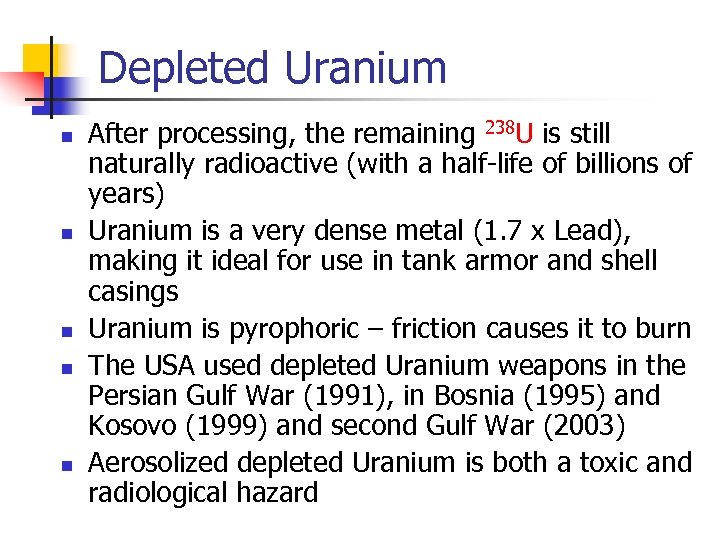 Depleted Uranium

- After processing, the remaining $^{238}U$ is still naturally radioactive (with a half-life of billions of years)
- Uranium is a very dense metal (1.7 x Lead), making it ideal for use in tank armor and shell casings
- Uranium is pyrophoric – friction causes it to burn
- The USA used depleted Uranium weapons in the Persian Gulf War (1991), in Bosnia (1995) and Kosovo (1999) and second Gulf War (2003)
- Aerosolized depleted Uranium is both a toxic and radiological hazard